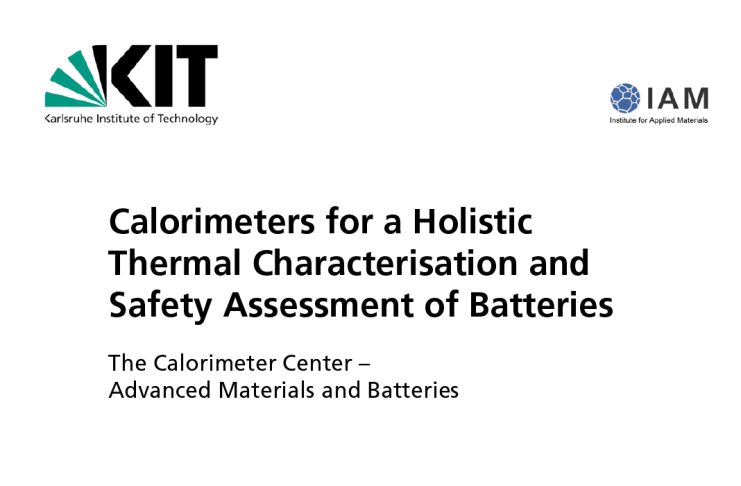 KIT
Karlsruhe Institute of Technology

IAM
Institute for Applied Materials

Calorimeters for a Holistic Thermal Characterisation and Safety Assessment of Batteries

The Calorimeter Center – Advanced Materials and Batteries